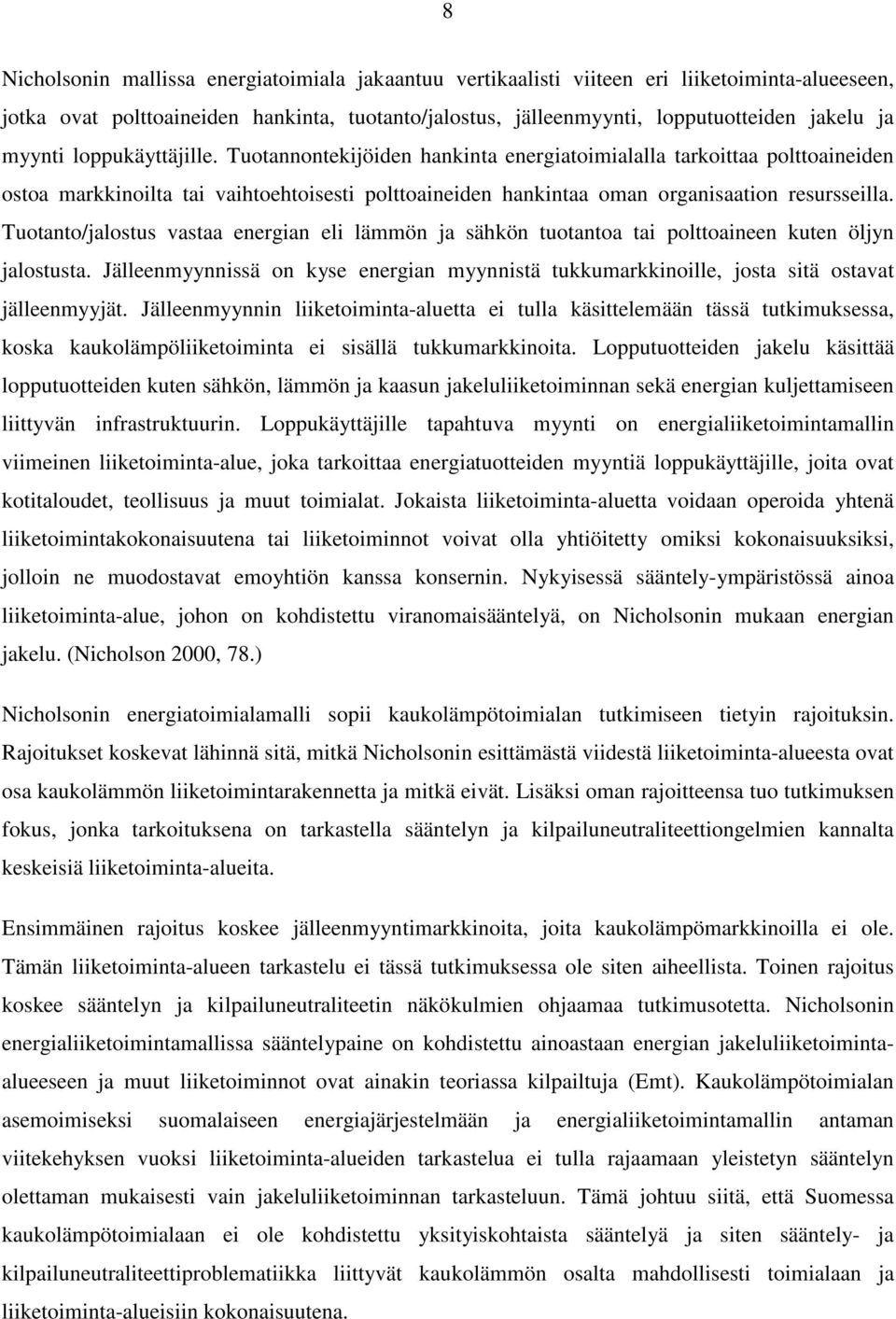 8

Nicholsonin mallissa energiatoimiala jakaantuu vertikaalisti viiteen eri liiketoiminta-alueeseen, jotka ovat polttoaineiden hankinta, tuotanto/jalostus, jälleenmyynti, lopputuotteiden jakelu ja myynti loppukäyttäjille. Tuotannontekijöiden hankinta energiatoimialalla tarkoittaa polttoaineiden ostoa markkinoilta tai vaihtoehtoisesti polttoaineiden hankintaa oman organisaation resursseilla. Tuotanto/jalostus vastaa energian eli lämmön ja sähkön tuotantoa tai polttoaineen kuten öljyn jalostusta. Jälleenmyynnissä on kyse energian myynnistä tukkumarkkinoille, josta sitä ostavat jälleenmyyjät. Jälleenmyynnin liiketoiminta-aluetta ei tulla käsittelemään tässä tutkimuksessa, koska kaukolämpöliiketoiminta ei sisällä tukkumarkkinoita. Lopputuotteiden jakelu käsittää lopputuotteiden kuten sähkön, lämmön ja kaasun jakeluliiketoiminnan sekä energian kuljettamiseen liittyvän infrastruktuurin. Loppukäyttäjille tapahtuva myynti on energialiiketoimintamallin viimeinen liiketoiminta-alue, joka tarkoittaa energiatuotteiden myyntiä loppukäyttäjille, joita ovat kotitaloudet, teollisuus ja muut toimialat. Jokaista liiketoiminta-aluetta voidaan operoida yhtenä liiketoimintakokonaisuutena tai liiketoiminnot voivat olla yhtiöitetty omiksi kokonaisuuksiksi, jolloin ne muodostavat emoyhtiön kanssa konsernin. Nykyisessä sääntely-ympäristössä ainoa liiketoiminta-alue, johon on kohdistettu viranomaissääntelyä, on Nicholsonin mukaan energian jakelu. (Nicholson 2000, 78.)

Nicholsonin energiatoimialamalli sopii kaukolämpötoimialan tutkimiseen tietyin rajoituksin. Rajoitukset koskevat lähinnä sitä, mitkä Nicholsonin esittämästä viidestä liiketoiminta-alueesta ovat osa kaukolämmön liiketoimintarakennetta ja mitkä eivät. Lisäksi oman rajoitteensa tuo tutkimuksen fokus, jonka tarkoituksena on tarkastella sääntelyn ja kilpailuneutraliteettiongelmien kannalta keskeisiä liiketoiminta-alueita.

Ensimmäinen rajoitus koskee jälleenmyyntimarkkinoita, joita kaukolämpömarkkinoilla ei ole. Tämän liiketoiminta-alueen tarkastelu ei tässä tutkimuksessa ole siten aiheellista. Toinen rajoitus koskee sääntelyn ja kilpailuneutraliteetin näkökulmien ohjaamaa tutkimusotetta. Nicholsonin energialiiketoimintamallissa sääntelypaine on kohdistettu ainoastaan energian jakeluliiketoiminta-alueeseen ja muut liiketoiminnot ovat ainakin teoriassa kilpailtuja (Emt). Kaukolämpötoimialan asemoimiseksi suomalaiseen energiajärjestelmään ja energialiiketoimintamallin antaman viitekehyksen vuoksi liiketoiminta-alueiden tarkastelua ei tulla rajaamaan yleistetyn sääntelyn olettaman mukaisesti vain jakeluliiketoiminnan tarkasteluun. Tämä johtuu siitä, että Suomessa kaukolämpötoimialaan ei ole kohdistettu yksityiskohtaista sääntelyä ja siten sääntely- ja kilpailuneutraliteettiproblematiikka liittyvät kaukolämmön osalta mahdollisesti toimialaan ja liiketoiminta-alueisiin kokonaisuutena.